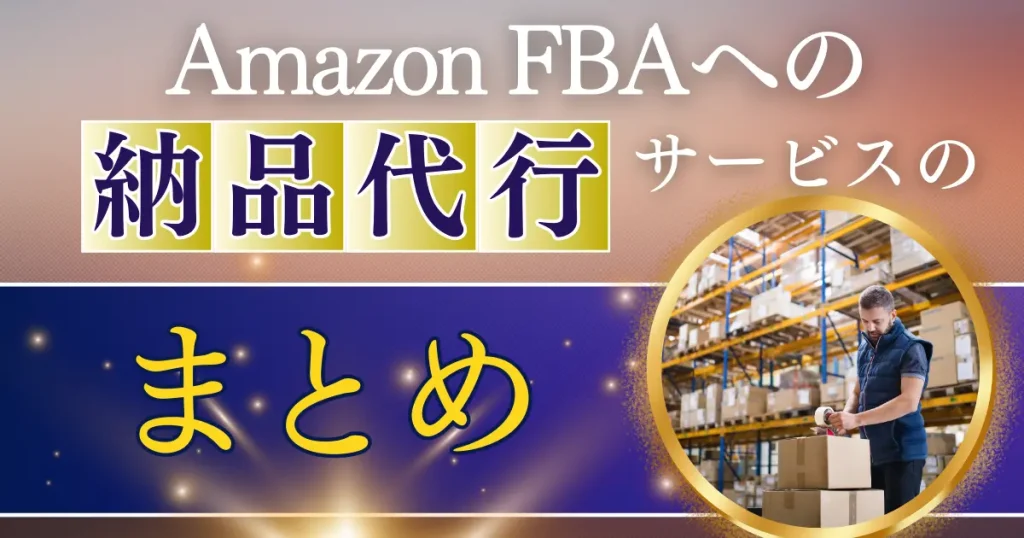 Amazon FBAへの
納品代行 サービスの
まとめ